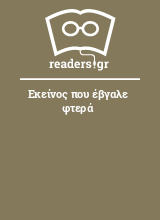 readers.gr

Εκείνος που έβγαλε φτερά